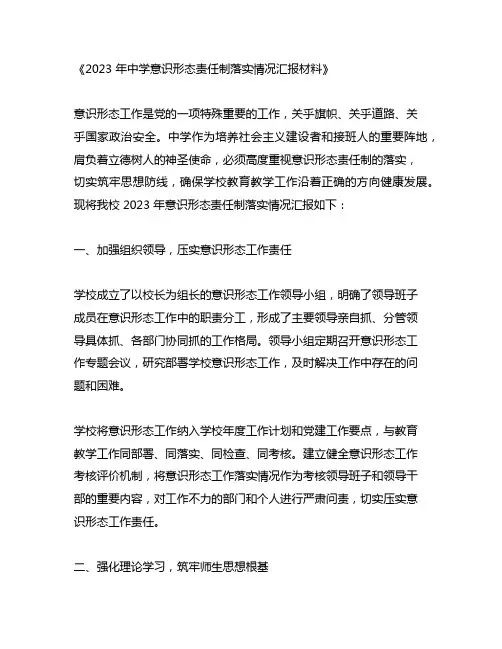 《2023 年中学意识形态责任制落实情况汇报材料》

意识形态工作是党的一项特殊重要的工作，关乎旗帜、关乎道路、关乎国家政治安全。中学作为培养社会主义建设者和接班人的重要阵地，肩负着立德树人的神圣使命，必须高度重视意识形态责任制的落实，切实筑牢思想防线，确保学校教育教学工作沿着正确的方向健康发展。现将我校 2023 年意识形态责任制落实情况汇报如下：

一、加强组织领导，压实意识形态工作责任

学校成立了以校长为组长的意识形态工作领导小组，明确了领导班子成员在意识形态工作中的职责分工，形成了主要领导亲自抓、分管领导具体抓、各部门协同抓的工作格局。领导小组定期召开意识形态工作专题会议，研究部署学校意识形态工作，及时解决工作中存在的问题和困难。

学校将意识形态工作纳入学校年度工作计划和党建工作要点，与教育教学工作同部署、同落实、同检查、同考核。建立健全意识形态工作考核评价机制，将意识形态工作落实情况作为考核领导班子和领导干部的重要内容，对工作不力的部门和个人进行严肃问责，切实压实意识形态工作责任。

二、强化理论学习，筑牢师生思想根基